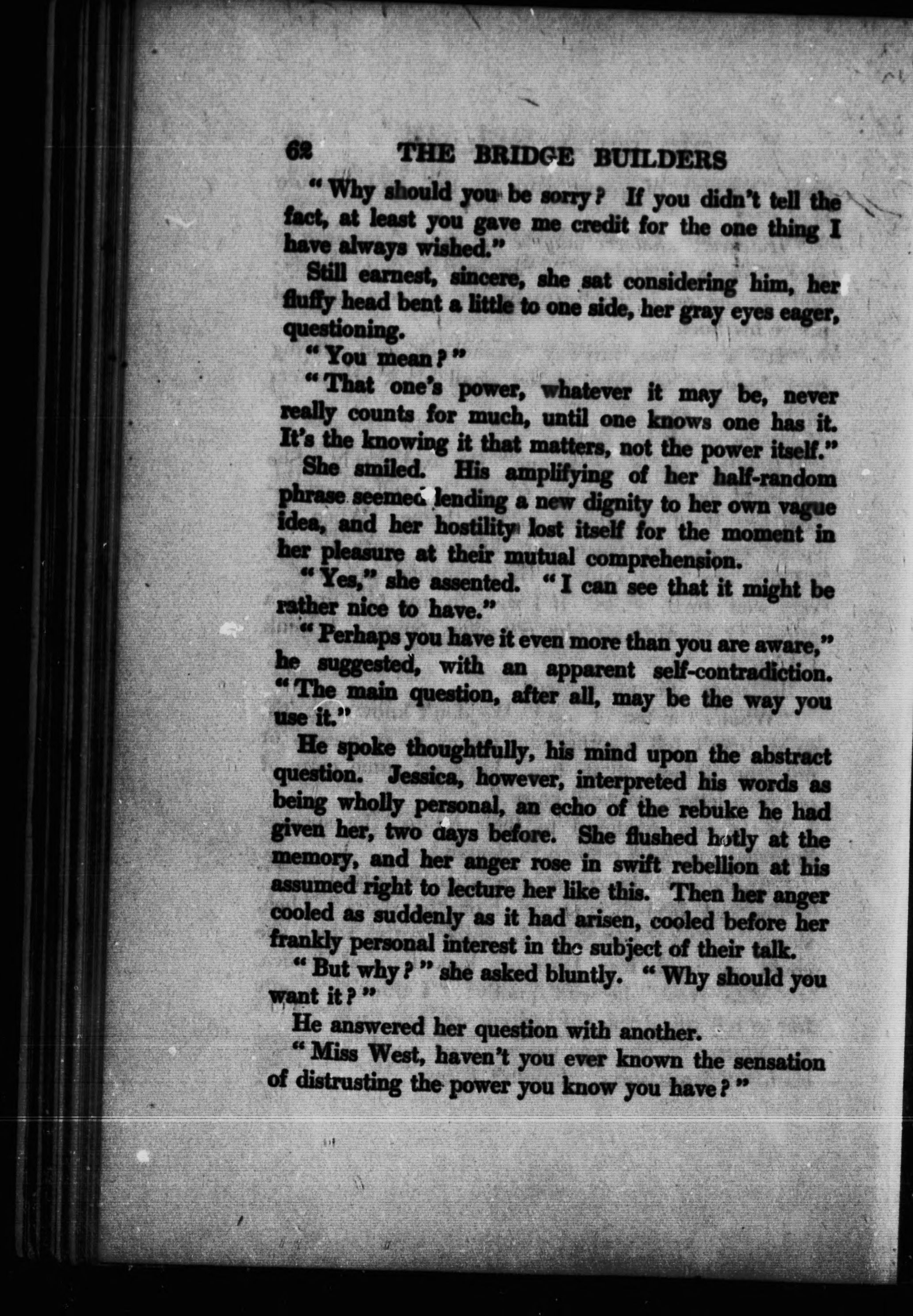 62 THE BRIDGE BUILDERS

"Why should you be sorry? If you didn't tell the fact, at least you gave me credit for the one thing I have always wished."

Still earnest, sincere, she sat considering him, her fluffy head bent a little to one side, her gray eyes eager, questioning.

"You mean?"

"That one's power, whatever it may be, never really counts for much, until one knows one has it. It's the knowing it that matters, not the power itself."

She smiled. His amplifying of her half-random phrase seemed lending a new dignity to her own vague idea, and her hostility lost itself for the moment in her pleasure at their mutual comprehension.

"Yes," she assented. "I can see that it might be rather nice to have."

"Perhaps you have it even more than you are aware," he suggested, with an apparent self-contradiction. "The main question, after all, may be the way you use it."

He spoke thoughtfully, his mind upon the abstract question. Jessica, however, interpreted his words as being wholly personal, an echo of the rebuke he had given her, two days before. She flushed hotly at the memory, and her anger rose in swift rebellion at his assumed right to lecture her like this. Then her anger cooled as suddenly as it had arisen, cooled before her frankly personal interest in the subject of their talk.

"But why?" she asked bluntly. "Why should you want it?"

He answered her question with another.

"Miss West, haven't you ever known the sensation of distrusting the power you know you have?"